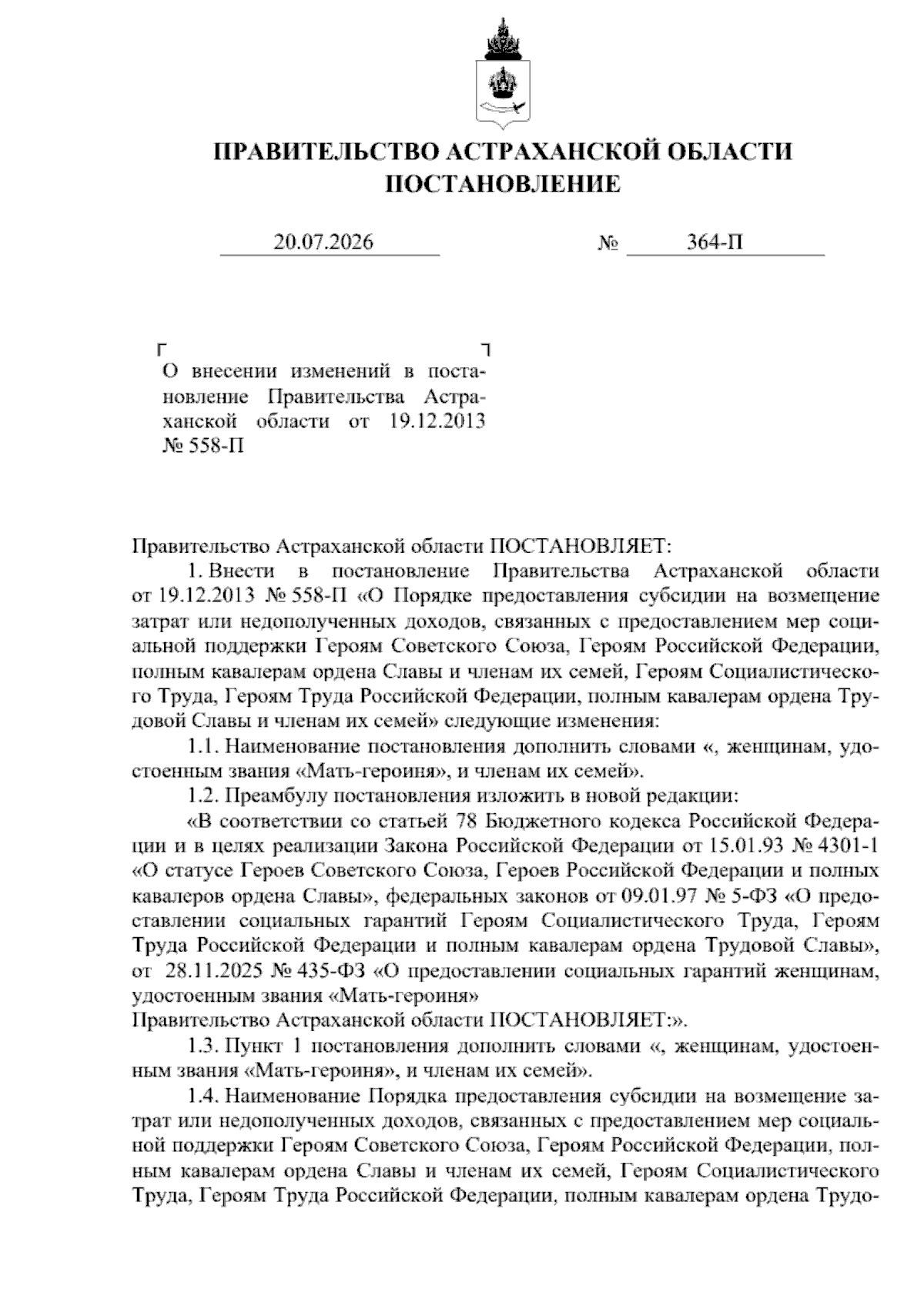 ПРАВИТЕЛЬСТВО АСТРАХАНСКОЙ ОБЛАСТИ
ПОСТАНОВЛЕНИЕ

20.07.2026 № 364-П

О внесении изменений в постановление Правительства Астраханской области от 19.12.2013 № 558-П

Правительство Астраханской области ПОСТАНОВЛЯЕТ:

1. Внести в постановление Правительства Астраханской области от 19.12.2013 № 558-П «О Порядке предоставления субсидии на возмещение затрат или недополученных доходов, связанных с предоставлением мер социальной поддержки Героям Советского Союза, Героям Российской Федерации, полным кавалерам ордена Славы и членам их семей, Героям Социалистического Труда, Героям Труда Российской Федерации, полным кавалерам ордена Трудовой Славы и членам их семей» следующие изменения:

1.1. Наименование постановления дополнить словами «, женщинам, удостоенным звания «Мать-героиня», и членам их семей».

1.2. Преамбулу постановления изложить в новой редакции:

«В соответствии со статьей 78 Бюджетного кодекса Российской Федерации и в целях реализации Закона Российской Федерации от 15.01.93 № 4301-1 «О статусе Героев Советского Союза, Героев Российской Федерации и полных кавалеров ордена Славы», федеральных законов от 09.01.97 № 5-ФЗ «О предоставлении социальных гарантий Героям Социалистического Труда, Героям Труда Российской Федерации и полным кавалерам ордена Трудовой Славы», от 28.11.2025 № 435-ФЗ «О предоставлении социальных гарантий женщинам, удостоенным звания «Мать-героиня»
Правительство Астраханской области ПОСТАНОВЛЯЕТ:».

1.3. Пункт 1 постановления дополнить словами «, женщинам, удостоенным звания «Мать-героиня», и членам их семей».

1.4. Наименование Порядка предоставления субсидии на возмещение затрат или недополученных доходов, связанных с предоставлением мер социальной поддержки Героям Советского Союза, Героям Российской Федерации, полным кавалерам ордена Славы и членам их семей, Героям Социалистического Труда, Героям Труда Российской Федерации, полным кавалерам ордена Трудо-